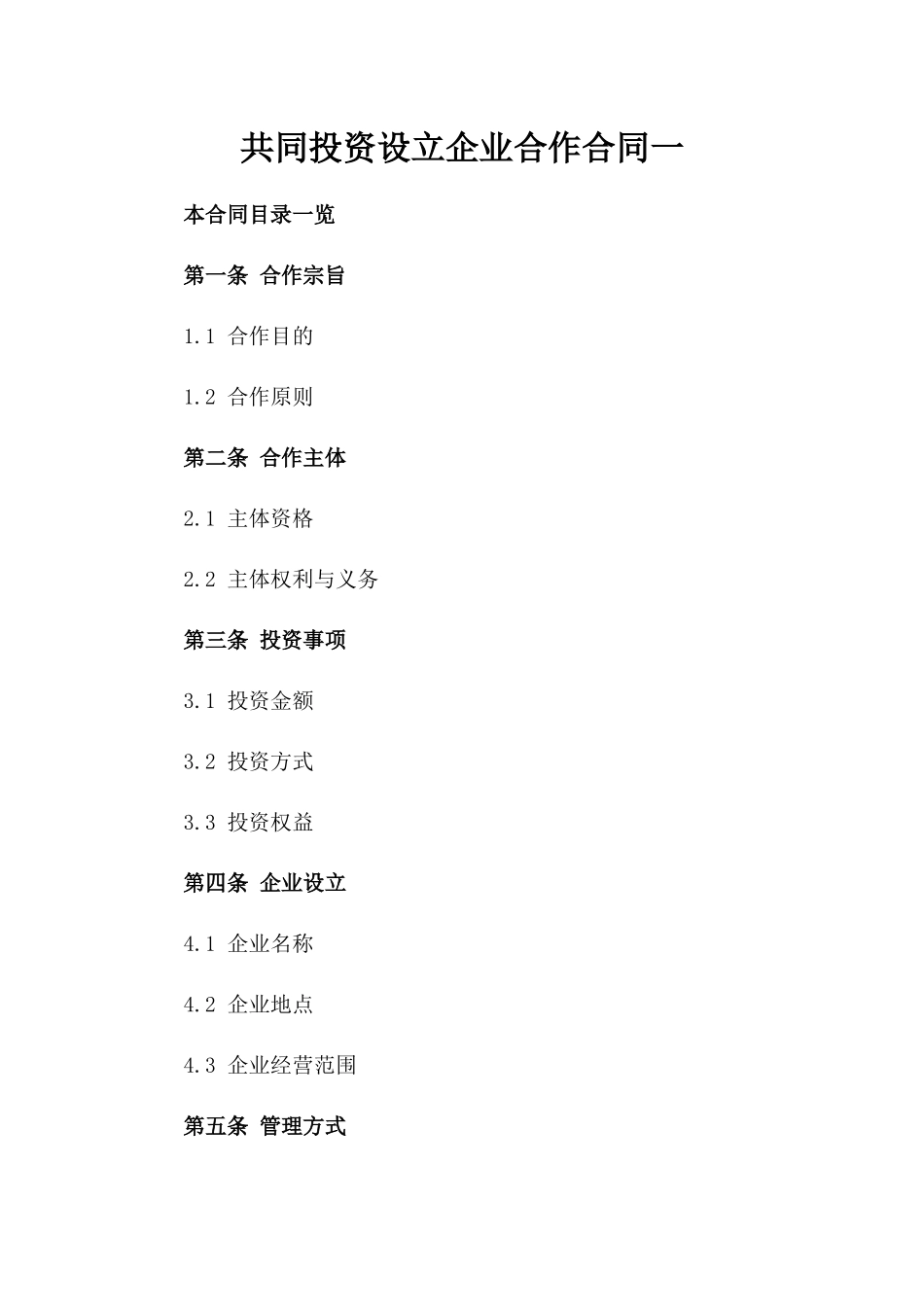 共同投资设立企业合作合同一

本合同目录一览

第一条 合作宗旨

1.1 合作目的

1.2 合作原则

第二条 合作主体

2.1 主体资格

2.2 主体权利与义务

第三条 投资事项

3.1 投资金额

3.2 投资方式

3.3 投资权益

第四条 企业设立

4.1 企业名称

4.2 企业地点

4.3 企业经营范围

第五条 管理方式